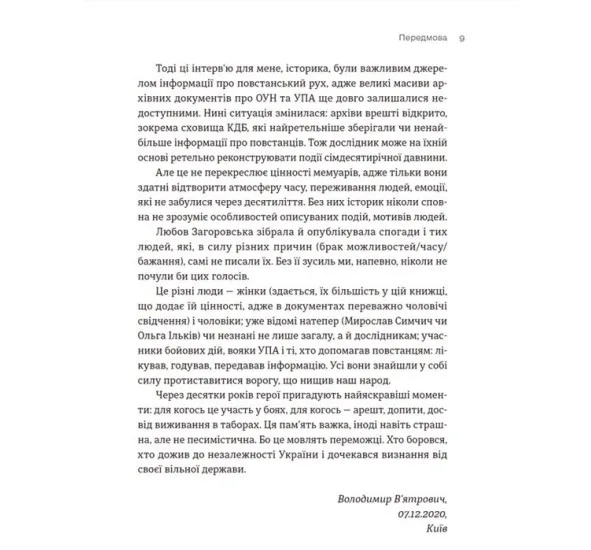 Передмова 9

Тоді ці інтерв'ю для мене, історика, були важливим джерелом інформації про повстанський рух, адже великі масиви архівних документів про ОУН та УПА ще довго залишалися недоступними. Нині ситуація змінилася: архіви врешті відкрито, зокрема сховища КДБ, які найретельніше зберігали чи ненайбільше інформації про повстанців. Тож дослідник може на їхній основі ретельно реконструювати події сімдесятирічної давнини.

Але це не перекреслює цінності мемуарів, адже тільки вони здатні відтворити атмосферу часу, переживання людей, емоції, які не забулися через десятиліття. Без них історик ніколи сповна не зрозуміє особливостей описуваних подій, мотивів людей.

Любов Загоровська зібрала й опублікувала спогади і тих людей, які, в силу різних причин (брак можливостей/часу/бажання), самі не писали їх. Без її зусиль ми, напевно, ніколи не почули би цих голосів.

Це різні люди — жінки (здається, їх більшість у цій книжці, що додає їй цінності, адже в документах переважно чоловічі свідчення) і чоловіки; уже відомі натепер (Мирослав Симчич чи Ольга Ільків) чи незнані не лише загалу, а й дослідникам; учасники бойових дій, вояки УПА і ті, хто допомагав повстанцям: лікував, годував, передавав інформацію. Усі вони знайшли у собі силу протиставитися ворогу, що нищив наш народ.

Через десятки років герої пригадують найяскравіші моменти: для когось це участь у боях, для когось — арешт, допити, досвід виживання в таборах. Ця пам'ять важка, іноді навіть страшна, але не песимістична. Бо це мовлять переможці. Хто боровся, хто дожив до незалежності України і дочекався визнання від своєї вільної держави.

Володимир В'ятрович,
07.12.2020,
Київ